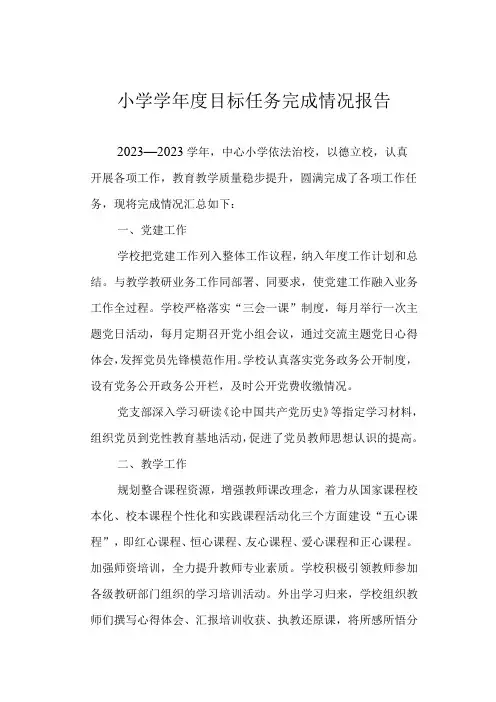 小学学年度目标任务完成情况报告

2023—2023学年，中心小学依法治校，以德立校，认真开展各项工作，教育教学质量稳步提升，圆满完成了各项工作任务，现将完成情况汇总如下：

一、党建工作

学校把党建工作列入整体工作议程，纳入年度工作计划和总结。与教学教研业务工作同部署、同要求，使党建工作融入业务工作全过程。学校严格落实“三会一课”制度，每月举行一次主题党日活动，每月定期召开党小组会议，通过交流主题党日心得体会，发挥党员先锋模范作用。学校认真落实党务政务公开制度，设有党务公开政务公开栏，及时公开党费收缴情况。

党支部深入学习研读《论中国共产党历史》等指定学习材料，组织党员到党性教育基地活动，促进了党员教师思想认识的提高。

二、教学工作

规划整合课程资源，增强教师课改理念，着力从国家课程校本化、校本课程个性化和实践课程活动化三个方面建设“五心课程”，即红心课程、恒心课程、友心课程、爱心课程和正心课程。加强师资培训，全力提升教师专业素质。学校积极引领教师参加各级教研部门组织的学习培训活动。外出学习归来，学校组织教师们撰写心得体会、汇报培训收获、执教还原课，将所感所悟分